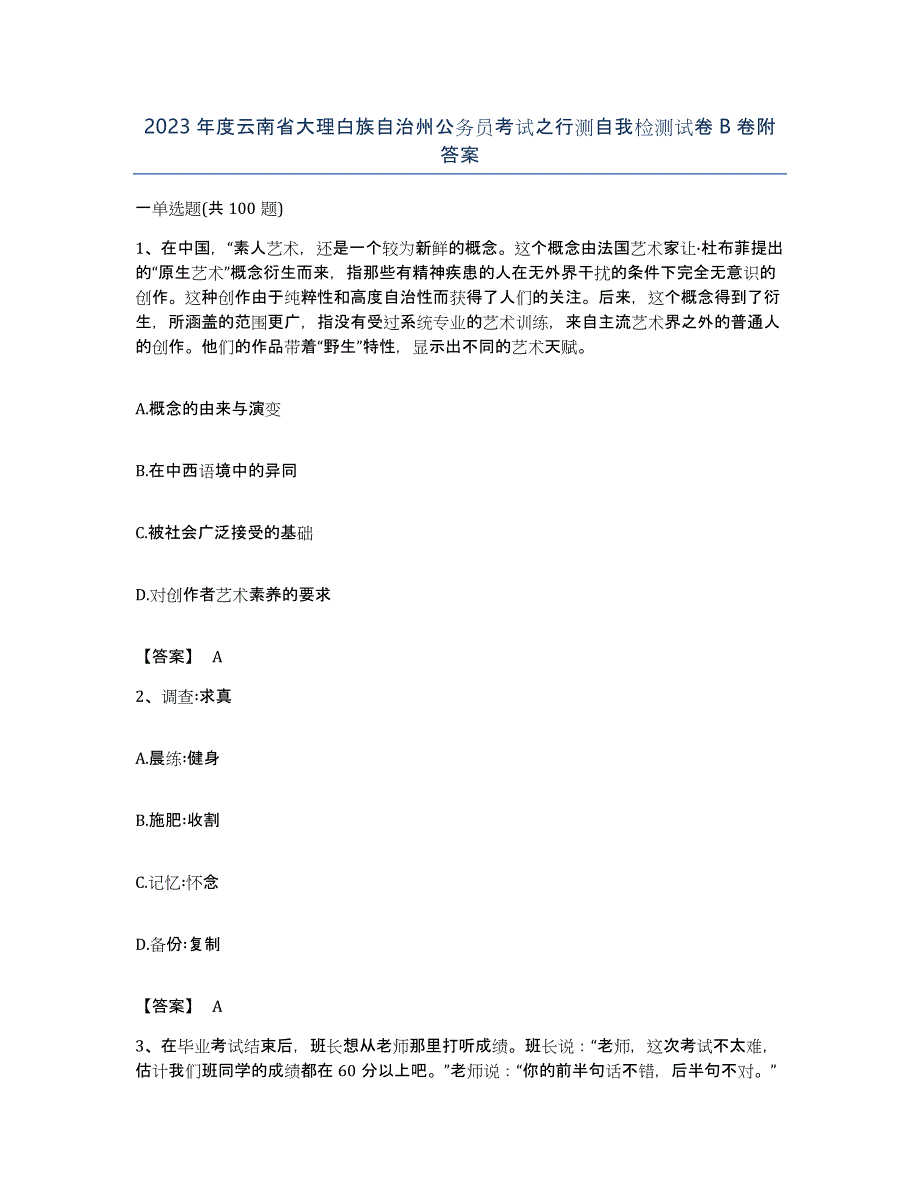 2023 年度云南省大理白族自治州公务员考试之行测自我检测试卷 B 卷附答案

一单选题(共 100 题)

1、在中国，“素人艺术，还是一个较为新鲜的概念。这个概念由法国艺术家让·杜布菲提出的“原生艺术”概念衍生而来，指那些有精神疾患的人在无外界干扰的条件下完全无意识的创作。这种创作由于纯粹性和高度自治性而获得了人们的关注。后来，这个概念得到了衍生，所涵盖的范围更广，指没有受过系统专业的艺术训练，来自主流艺术界之外的普通人的创作。他们的作品带着“野生”特性，显示出不同的艺术天赋。

A.概念的由来与演变

B.在中西语境中的异同

C.被社会广泛接受的基础

D.对创作者艺术素养的要求

【答案】 A

2、调查:求真

A.晨练:健身

B.施肥:收割

C.记忆:怀念

D.备份:复制

【答案】 A

3、在毕业考试结束后，班长想从老师那里打听成绩。班长说：“老师，这次考试不太难，估计我们班同学的成绩都在 60 分以上吧。”老师说：“你的前半句话不错，后半句不对。”